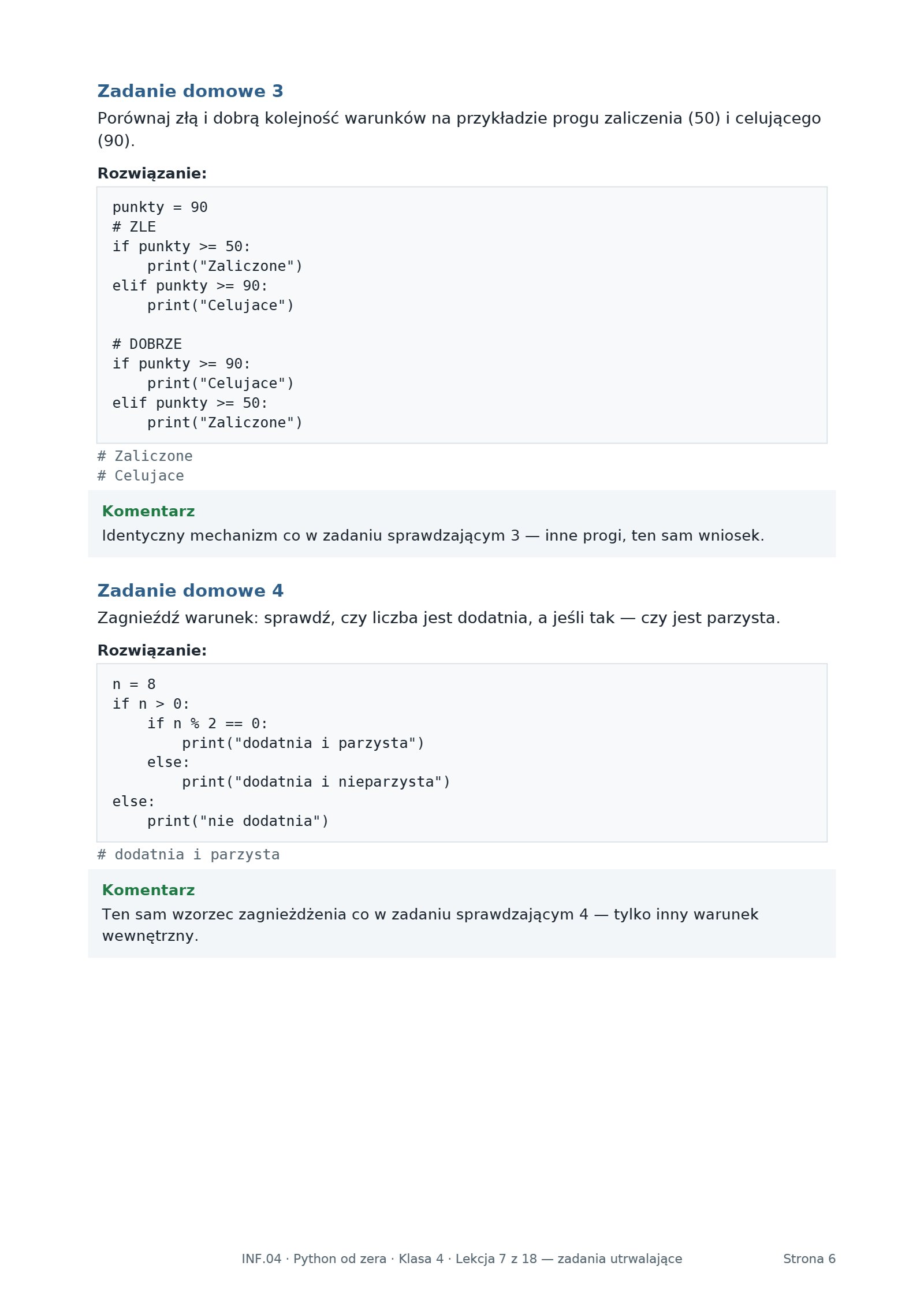 Zadanie domowe 3

Porównaj złą i dobrą kolejność warunków na przykładzie progu zaliczenia (50) i celującego (90).

Rozwiązanie:

punkty = 90
# ZLE
if punkty >= 50:
    print("Zaliczone")
elif punkty >= 90:
    print("Celujace")

# DOBRZE
if punkty >= 90:
    print("Celujace")
elif punkty >= 50:
    print("Zaliczone")

# Zaliczone
# Celujace

Komentarz

Identyczny mechanizm co w zadaniu sprawdzającym 3 — inne progi, ten sam wniosek.

Zadanie domowe 4

Zagnieźdź warunek: sprawdź, czy liczba jest dodatnia, a jeśli tak — czy jest parzysta.

Rozwiązanie:

n = 8
if n > 0:
    if n % 2 == 0:
        print("dodatnia i parzysta")
    else:
        print("dodatnia i nieparzysta")
else:
    print("nie dodatnia")

# dodatnia i parzysta

Komentarz

Ten sam wzorzec zagnieżdżenia co w zadaniu sprawdzającym 4 — tylko inny warunek wewnętrzny.

INF.04 · Python od zera · Klasa 4 · Lekcja 7 z 18 — zadania utrwalające
Strona 6